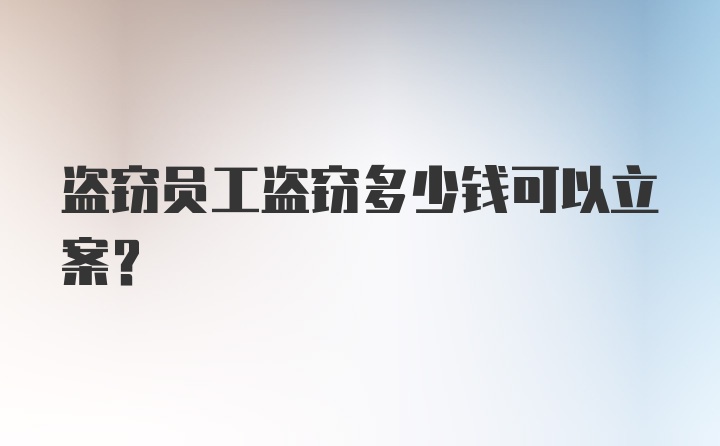 盗窃员工盗窃多少钱可以立案？